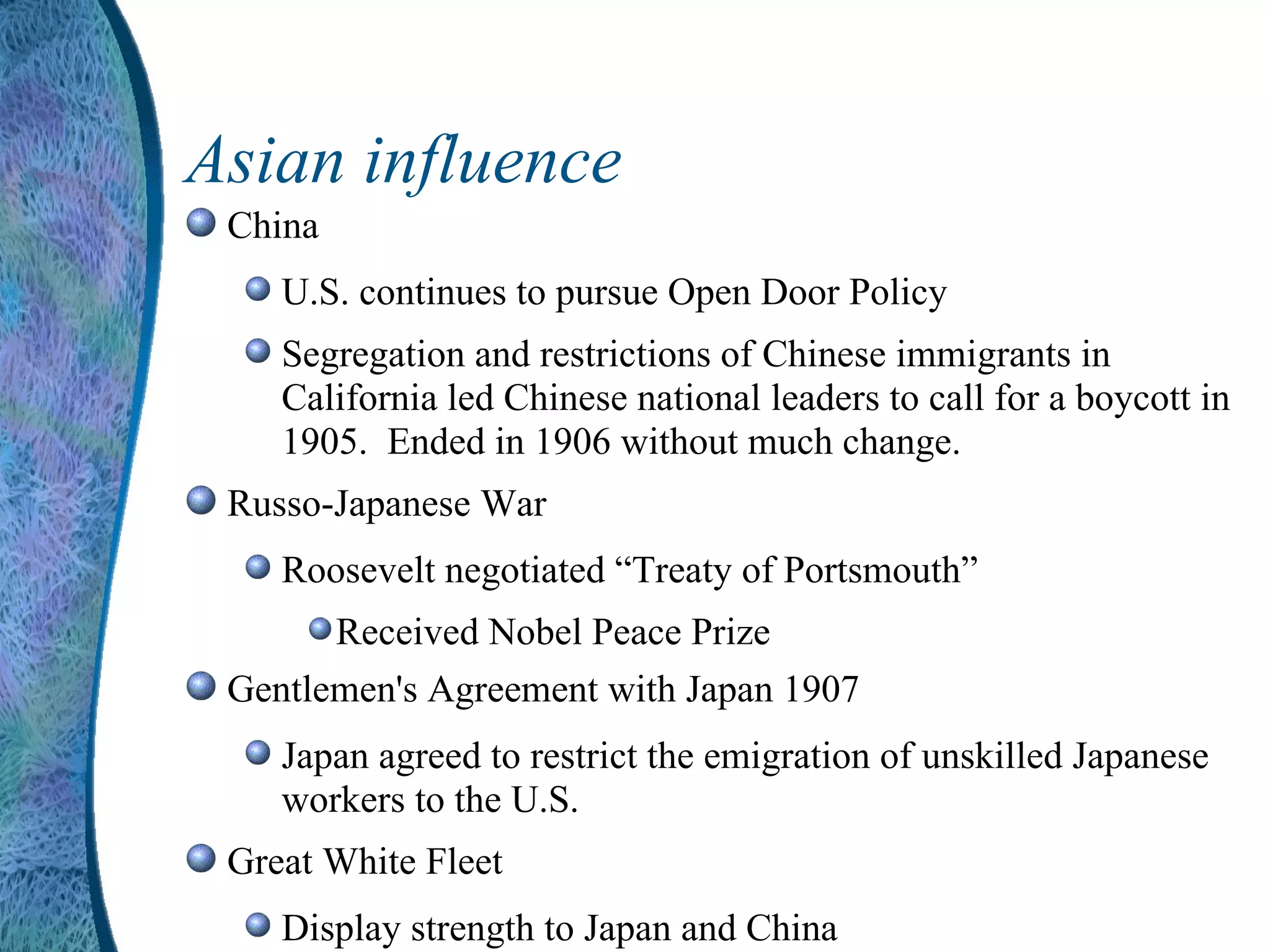 Asian influence

China

U.S. continues to pursue Open Door Policy

Segregation and restrictions of Chinese immigrants in California led Chinese national leaders to call for a boycott in 1905.  Ended in 1906 without much change.

Russo-Japanese War

Roosevelt negotiated “Treaty of Portsmouth”

Received Nobel Peace Prize

Gentlemen's Agreement with Japan 1907

Japan agreed to restrict the emigration of unskilled Japanese workers to the U.S.

Great White Fleet

Display strength to Japan and China